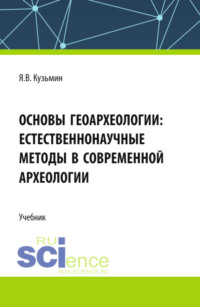 Я.В. Кузьмин

ОСНОВЫ ГЕОАРХЕОЛОГИИ: ЕСТЕСТВЕННОНАУЧНЫЕ МЕТОДЫ В СОВРЕМЕННОЙ АРХЕОЛОГИИ

Учебник

RU SCIence
RUS-SCIENCE.RU